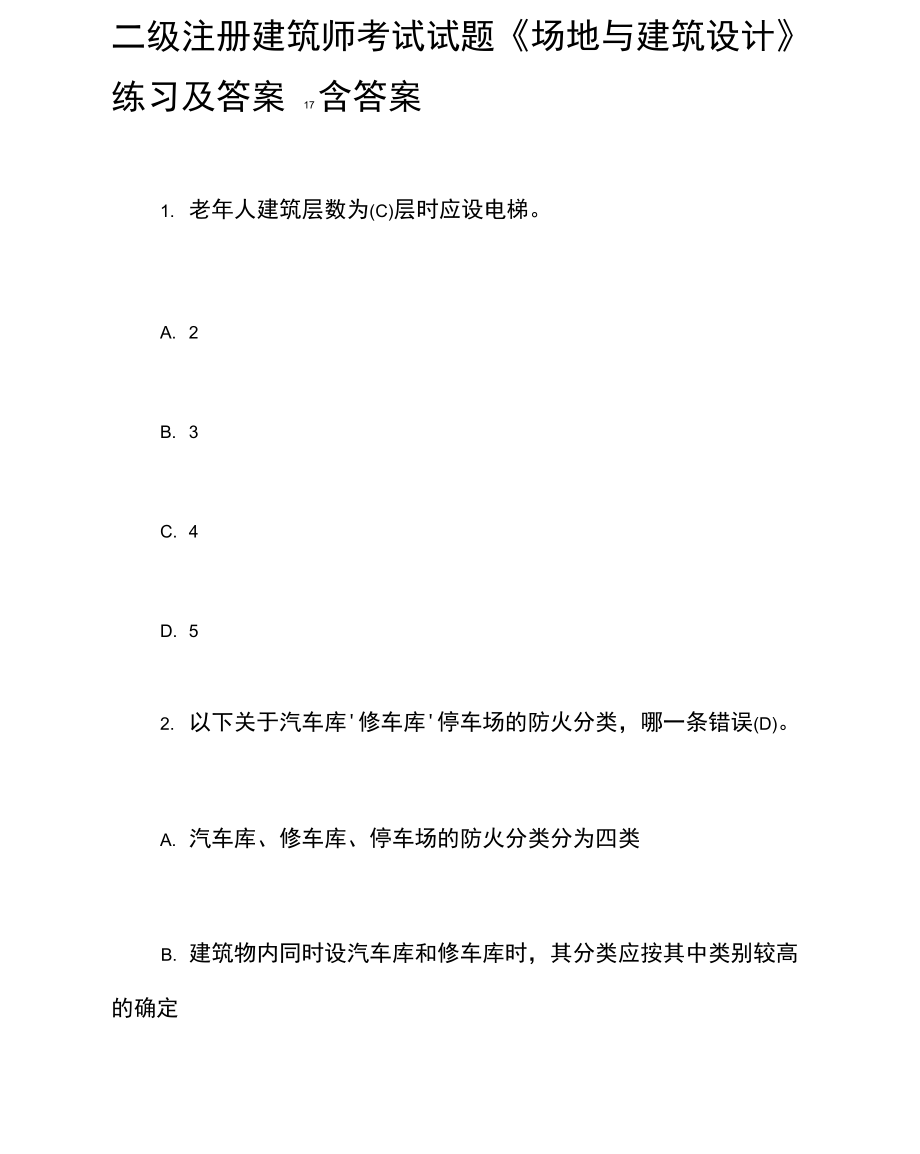 二级注册建筑师考试试题《场地与建筑设计》练习及答案 17 含答案

1. 老年人建筑层数为(C)层时应设电梯。

A. 2

B. 3

C. 4

D. 5

2. 以下关于汽车库'修车库'停车场的防火分类，哪一条错误(D)。

A. 汽车库、修车库、停车场的防火分类分为四类

B. 建筑物内同时设汽车库和修车库时，其分类应按其中类别较高的确定